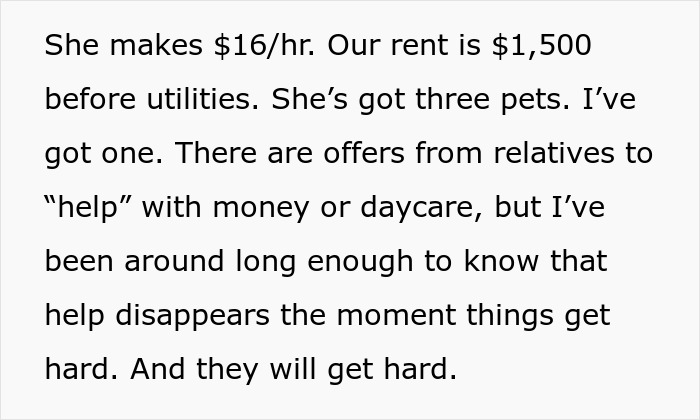 She makes \$16/hr. Our rent is \$1,500 before utilities. She’s got three pets. I’ve got one. There are offers from relatives to “help” with money or daycare, but I’ve been around long enough to know that help disappears the moment things get hard. And they will get hard.